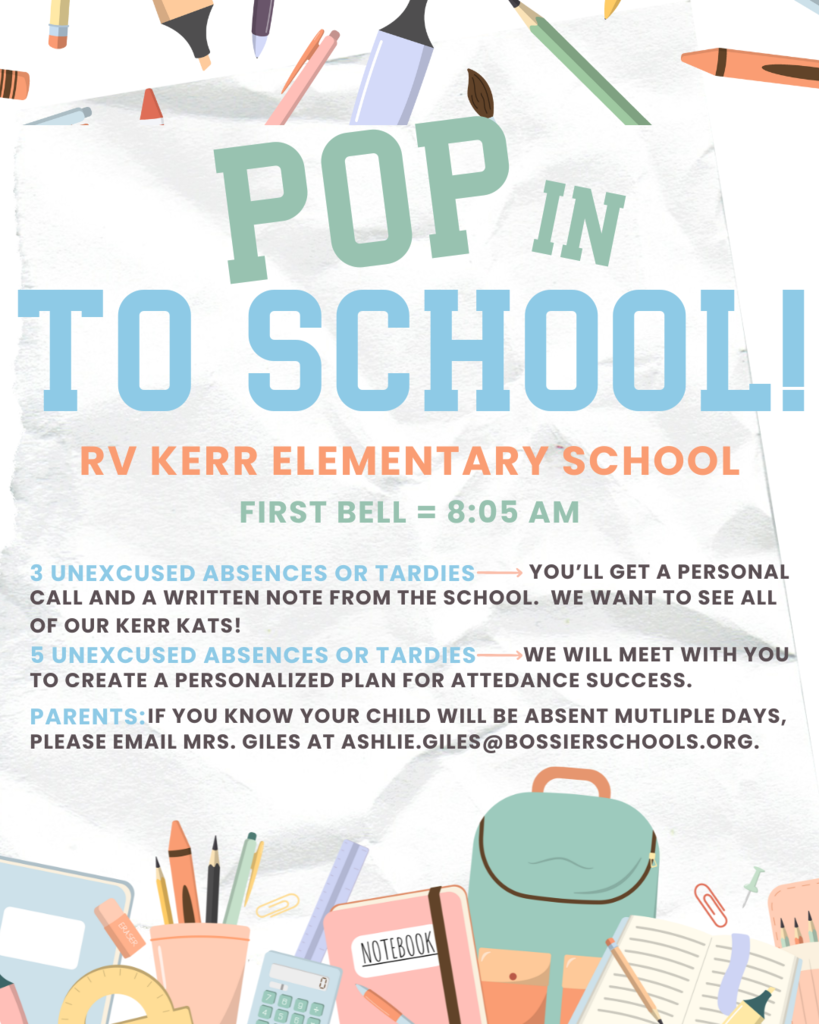 POP IN
TO SCHOOL!

RV KERR ELEMENTARY SCHOOL

FIRST BELL = 8:05 AM

3 UNEXCUSED ABSENCES OR TARDIES ⟶ YOU'LL GET A PERSONAL CALL AND A WRITTEN NOTE FROM THE SCHOOL. WE WANT TO SEE ALL OF OUR KERR KATS!

5 UNEXCUSED ABSENCES OR TARDIES ⟶ WE WILL MEET WITH YOU TO CREATE A PERSONALIZED PLAN FOR ATTEDANCE SUCCESS.

PARENTS: IF YOU KNOW YOUR CHILD WILL BE ABSENT MUTLIPLE DAYS, PLEASE EMAIL MRS. GILES AT ASHLIE.GILES@BOSSIERSCHOOLS.ORG.

NOTEBOOK